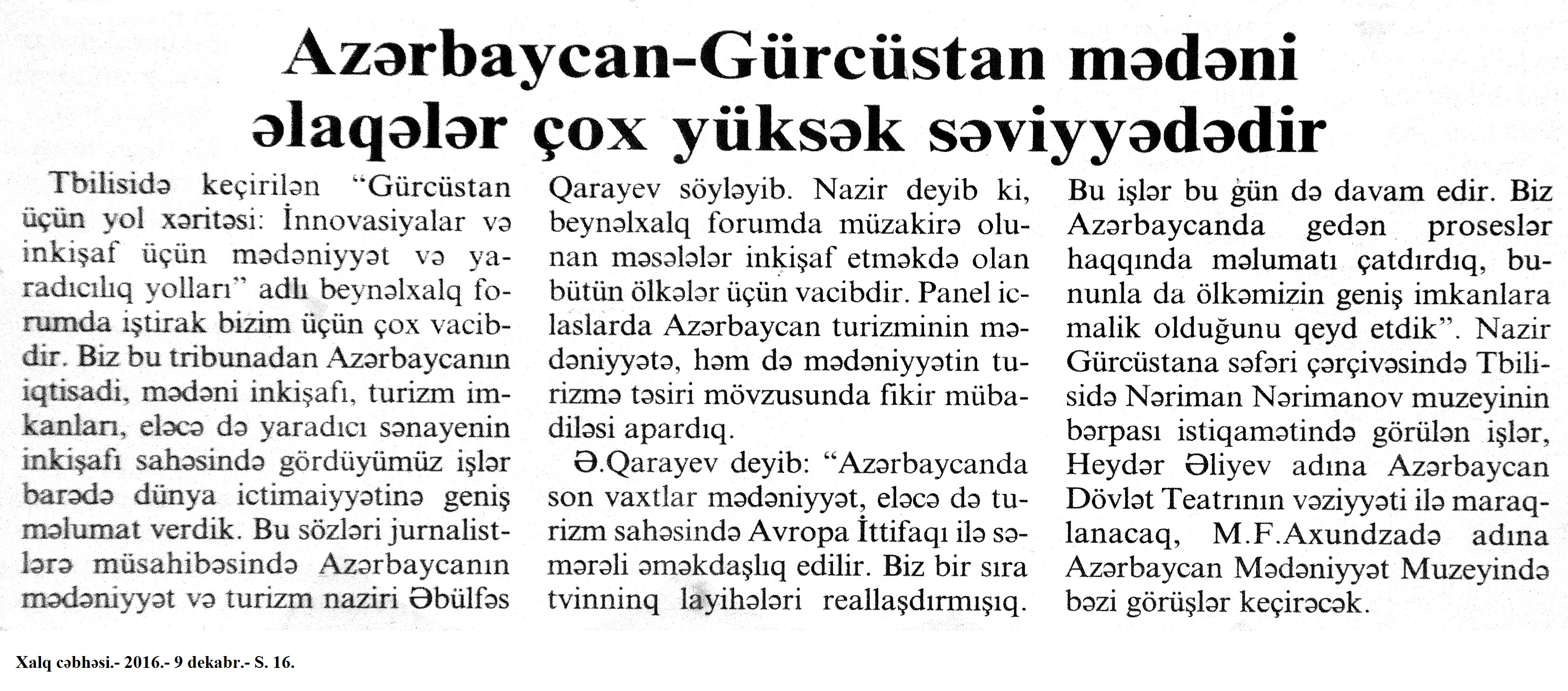 Azərbaycan-Gürcüstan mədəni əlaqələr çox yüksək səviyyədədir

Tbilisidə keçirilən "Gürcüstan üçün yol xəritəsi: İnnovasiyalar və inkişaf üçün mədəniyyət və yaradıcılıq yolları" adlı beynəlxalq forumda iştirak bizim üçün çox vacibdir. Biz bu tribunadan Azərbaycanın iqtisadi, mədəni inkişafı, turizm imkanları, eləcə də yaradıcı sənayenin inkişafı sahəsində gördüyümüz işlər barədə dünya ictimaiyyətinə geniş məlumat verdik. Bu sözləri jurnalistlərə müsahibəsində Azərbaycanın mədəniyyət və turizm naziri Əbülfəs Qarayev söyləyib. Nazir deyib ki, beynəlxalq forumda müzakirə olunan məsələlər inkişaf etməkdə olan bütün ölkələr üçün vacibdir. Panel iclaslarda Azərbaycan turizminin mədəniyyətə, həm də mədəniyyətin turizmə təsiri mövzusunda fikir mübadiləsi apardıq.

Ə.Qarayev deyib: "Azərbaycanda son vaxtlar mədəniyyət, eləcə də turizm sahəsində Avropa İttifaqı ilə səmərəli əməkdaşlıq edilir. Biz bir sıra tvinninq layihələri reallaşdırmışıq. Bu işlər bu gün də davam edir. Biz Azərbaycanda gedən proseslər haqqında məlumatı çatdırdıq, bununla da ölkəmizin geniş imkanlara malik olduğunu qeyd etdik". Nazir Gürcüstana səfəri çərçivəsində Tbilisidə Nəriman Nərimanov muzeyinin bərpası istiqamətində görülən işlər, Heydər Əliyev adına Azərbaycan Dövlət Teatrının vəziyyəti ilə maraqlanacaq, M.F.Axundzadə adına Azərbaycan Mədəniyyət Muzeyində bəzi görüşlər keçirəcək.

Xalq cəbhəsi.- 2016.- 9 dekabr.- S. 16.